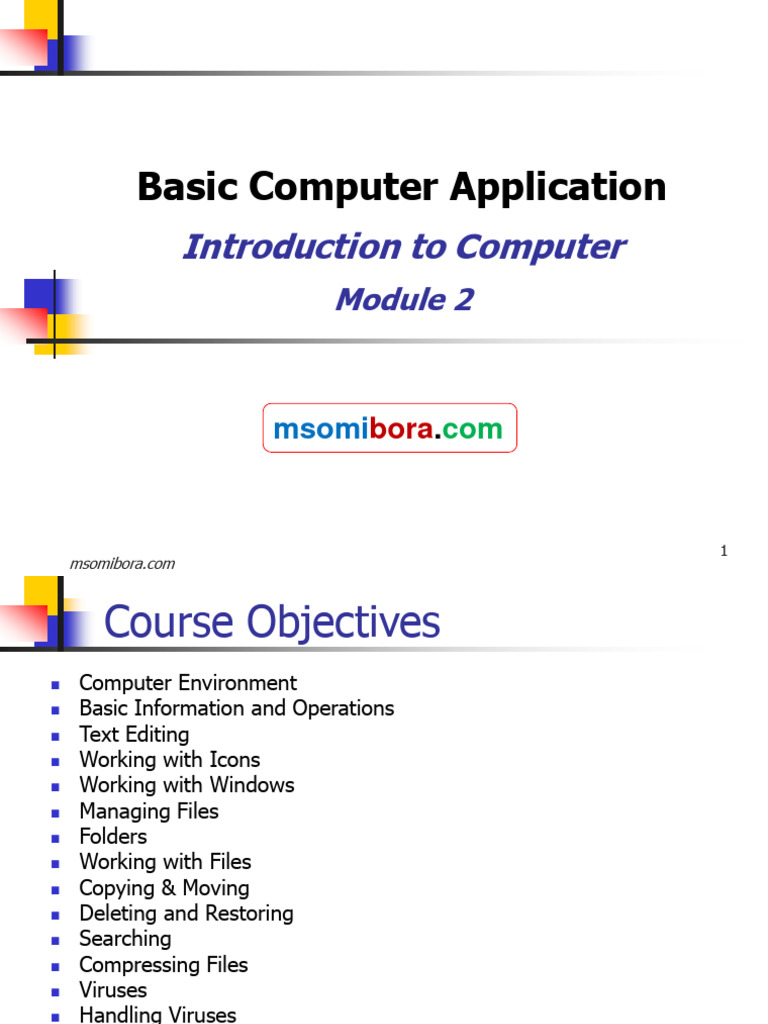 Basic Computer Application

Introduction to Computer

Module 2

msomibora.com

msomibora.com

1

Course Objectives

- Computer Environment
- Basic Information and Operations
- Text Editing
- Working with Icons
- Working with Windows
- Managing Files
- Folders
- Working with Files
- Copying & Moving
- Deleting and Restoring
- Searching
- Compressing Files
- Viruses
- Handling Viruses